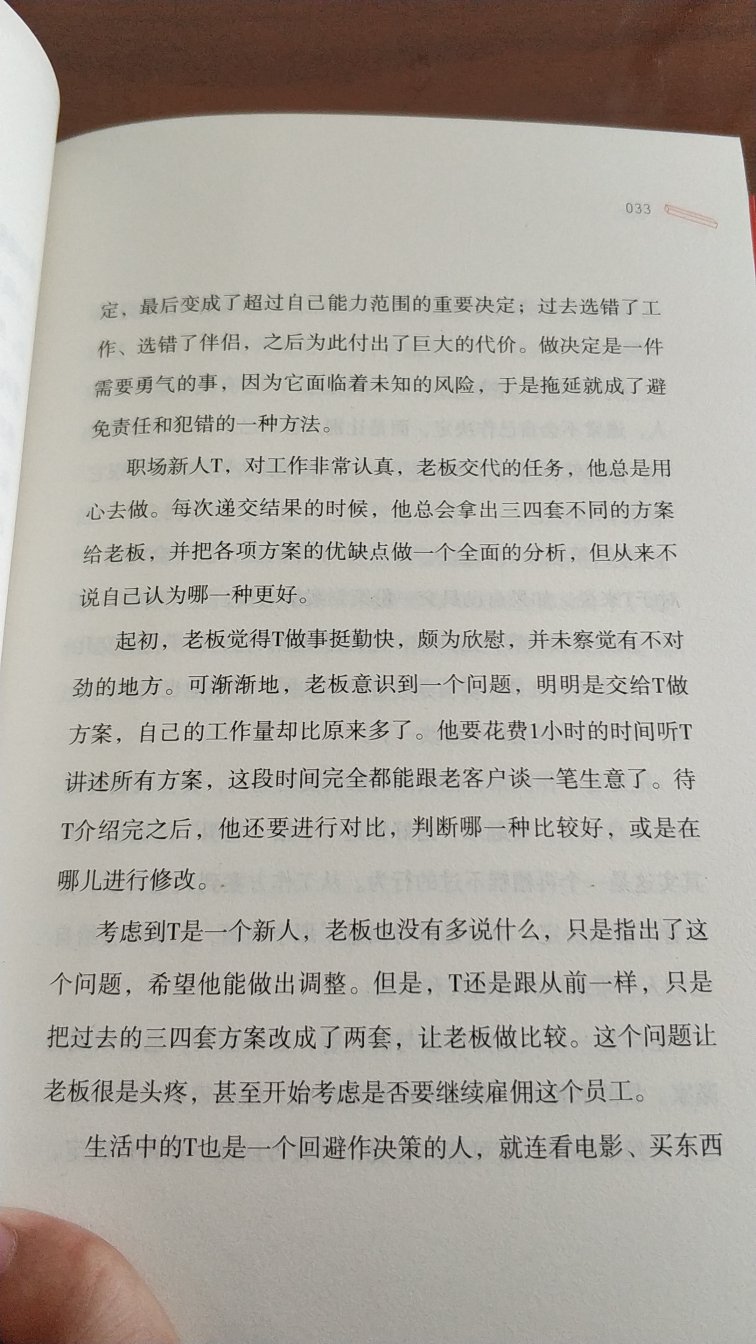 033

定，最后变成了超过自己能力范围的重要决定；过去选错了工作、选错了伴侣，之后为此付出了巨大的代价。做决定是一件需要勇气的事，因为它面临着未知的风险，于是拖延就成了避免责任和犯错的一种方法。

职场新人T，对工作非常认真，老板交代的任务，他总是用心去做。每次递交结果的时候，他总会拿出三四套不同的方案给老板，并把各项方案的优缺点做一个全面的分析，但从来不说自己认为哪一种更好。

起初，老板觉得T做事挺勤快，颇为欣慰，并未察觉有不对劲的地方。可渐渐地，老板意识到一个问题，明明是交给T做方案，自己的工作量却比原来多了。他要花费1小时的时间听T讲述所有方案，这段时间完全都能跟老客户谈一笔生意了。待T介绍完之后，他还要进行对比，判断哪一种比较好，或是在哪儿进行修改。

考虑到T是一个新人，老板也没有多说什么，只是指出了这个问题，希望他能做出调整。但是，T还是跟从前一样，只是把过去的三四套方案改成了两套，让老板做比较。这个问题让老板很是头疼，甚至开始考虑是否要继续雇佣这个员工。

生活中的T也是一个回避作决策的人，就连看电影、买东西